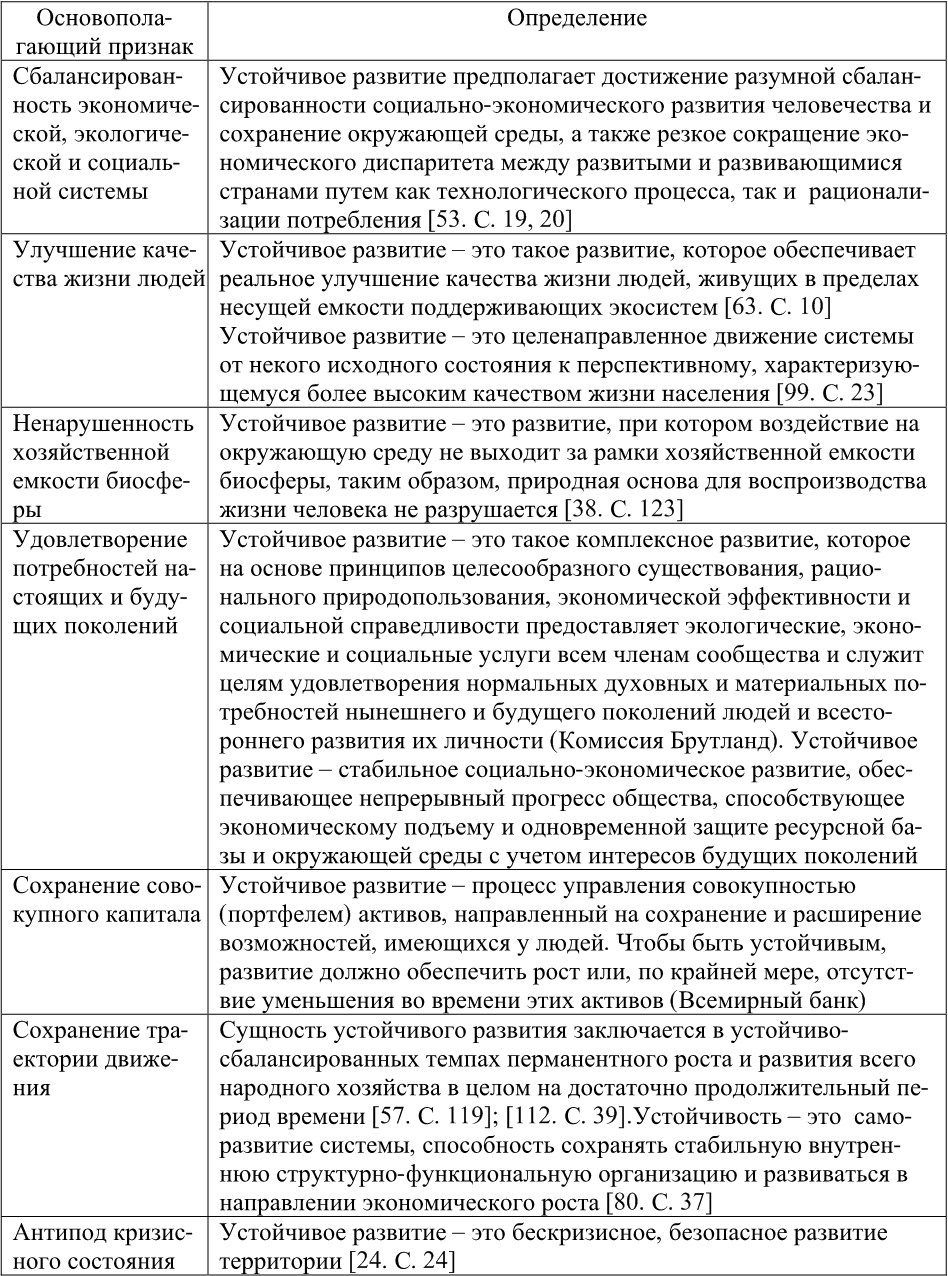 | Основополагающий признак | Определение |
|---|---|
| Сбалансированность экономической, экологической и социальной системы | Устойчивое развитие предполагает достижение разумной сбалансированности социально-экономического развития человечества и сохранение окружающей среды, а также резкое сокращение экономического диспаритета между развитыми и развивающимися странами путем как технологического процесса, так и рационализации потребления [53. С. 19, 20] |
| Улучшение качества жизни людей | Устойчивое развитие – это такое развитие, которое обеспечивает реальное улучшение качества жизни людей, живущих в пределах несущей емкости поддерживающих экосистем [63. С. 10] Устойчивое развитие – это целенаправленное движение системы от некого исходного состояния к перспективному, характеризующемуся более высоким качеством жизни населения [99. С. 23] |
| Ненарушенность хозяйственной емкости биосферы | Устойчивое развитие – это развитие, при котором воздействие на окружающую среду не выходит за рамки хозяйственной емкости биосферы, таким образом, природная основа для воспроизводства жизни человека не разрушается [38. С. 123] |
| Удовлетворение потребностей настоящих и будущих поколений | Устойчивое развитие – это такое комплексное развитие, которое на основе принципов целесообразного существования, рационального природопользования, экономической эффективности и социальной справедливости предоставляет экологические, экономические и социальные услуги всем членам сообщества и служит целям удовлетворения нормальных духовных и материальных потребностей нынешнего и будущего поколений людей и всестороннего развития их личности (Комиссия Брутланд). Устойчивое развитие – стабильное социально-экономическое развитие, обеспечивающее непрерывный прогресс общества, способствующее экономическому подъему и одновременной защите ресурсной базы и окружающей среды с учетом интересов будущих поколений |
| Сохранение совокупного капитала | Устойчивое развитие – процесс управления совокупностью (портфелем) активов, направленный на сохранение и расширение возможностей, имеющихся у людей. Чтобы быть устойчивым, развитие должно обеспечить рост или, по крайней мере, отсутствие уменьшения во времени этих активов (Всемирный банк) |
| Сохранение траектории движения | Сущность устойчивого развития заключается в устойчиво-сбалансированных темпах перманентного роста и развития всего народного хозяйства в целом на достаточно продолжительный период времени [57. С. 119]; [112. С. 39].Устойчивость – это саморазвитие системы, способность сохранять стабильную внутреннюю структурно-функциональную организацию и развиваться в направлении экономического роста [80. С. 37] |
| Антипод кризисного состояния | Устойчивое развитие – это бескризисное, безопасное развитие территории [24. С. 24] |